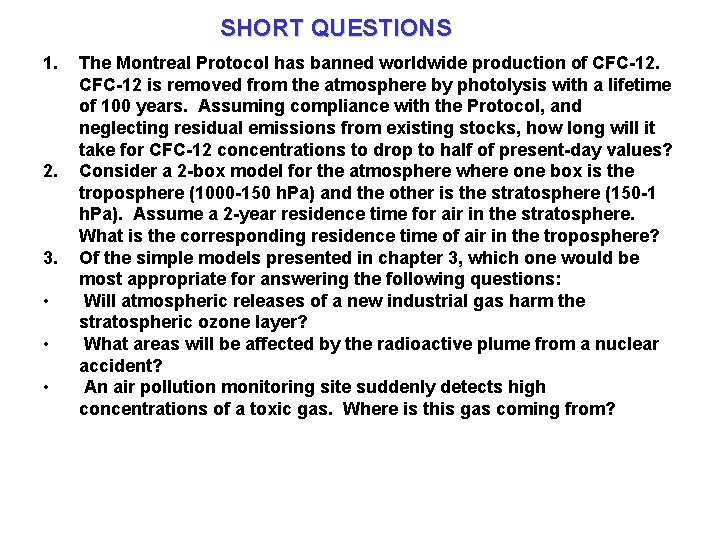 SHORT QUESTIONS

1. The Montreal Protocol has banned worldwide production of CFC-12. CFC-12 is removed from the atmosphere by photolysis with a lifetime of 100 years. Assuming compliance with the Protocol, and neglecting residual emissions from existing stocks, how long will it take for CFC-12 concentrations to drop to half of present-day values?

2. Consider a 2-box model for the atmosphere where one box is the troposphere (1000-150 hPa) and the other is the stratosphere (150-1 hPa). Assume a 2-year residence time for air in the stratosphere. What is the corresponding residence time of air in the troposphere?

3. Of the simple models presented in chapter 3, which one would be most appropriate for answering the following questions:

• Will atmospheric releases of a new industrial gas harm the stratospheric ozone layer?

• What areas will be affected by the radioactive plume from a nuclear accident?

• An air pollution monitoring site suddenly detects high concentrations of a toxic gas. Where is this gas coming from?